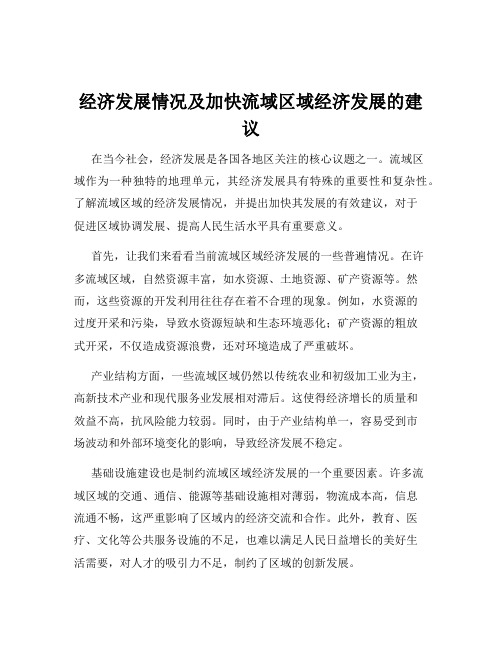 经济发展情况及加快流域区域经济发展的建议

在当今社会，经济发展是各国各地区关注的核心议题之一。流域区域作为一种独特的地理单元，其经济发展具有特殊的重要性和复杂性。了解流域区域的经济发展情况，并提出加快其发展的有效建议，对于促进区域协调发展、提高人民生活水平具有重要意义。

首先，让我们来看看当前流域区域经济发展的一些普遍情况。在许多流域区域，自然资源丰富，如水资源、土地资源、矿产资源等。然而，这些资源的开发利用往往存在着不合理的现象。例如，水资源的过度开采和污染，导致水资源短缺和生态环境恶化；矿产资源的粗放式开采，不仅造成资源浪费，还对环境造成了严重破坏。

产业结构方面，一些流域区域仍然以传统农业和初级加工业为主，高新技术产业和现代服务业发展相对滞后。这使得经济增长的质量和效益不高，抗风险能力较弱。同时，由于产业结构单一，容易受到市场波动和外部环境变化的影响，导致经济发展不稳定。

基础设施建设也是制约流域区域经济发展的一个重要因素。许多流域区域的交通、通信、能源等基础设施相对薄弱，物流成本高，信息流通不畅，这严重影响了区域内的经济交流和合作。此外，教育、医疗、文化等公共服务设施的不足，也难以满足人民日益增长的美好生活需要，对人才的吸引力不足，制约了区域的创新发展。